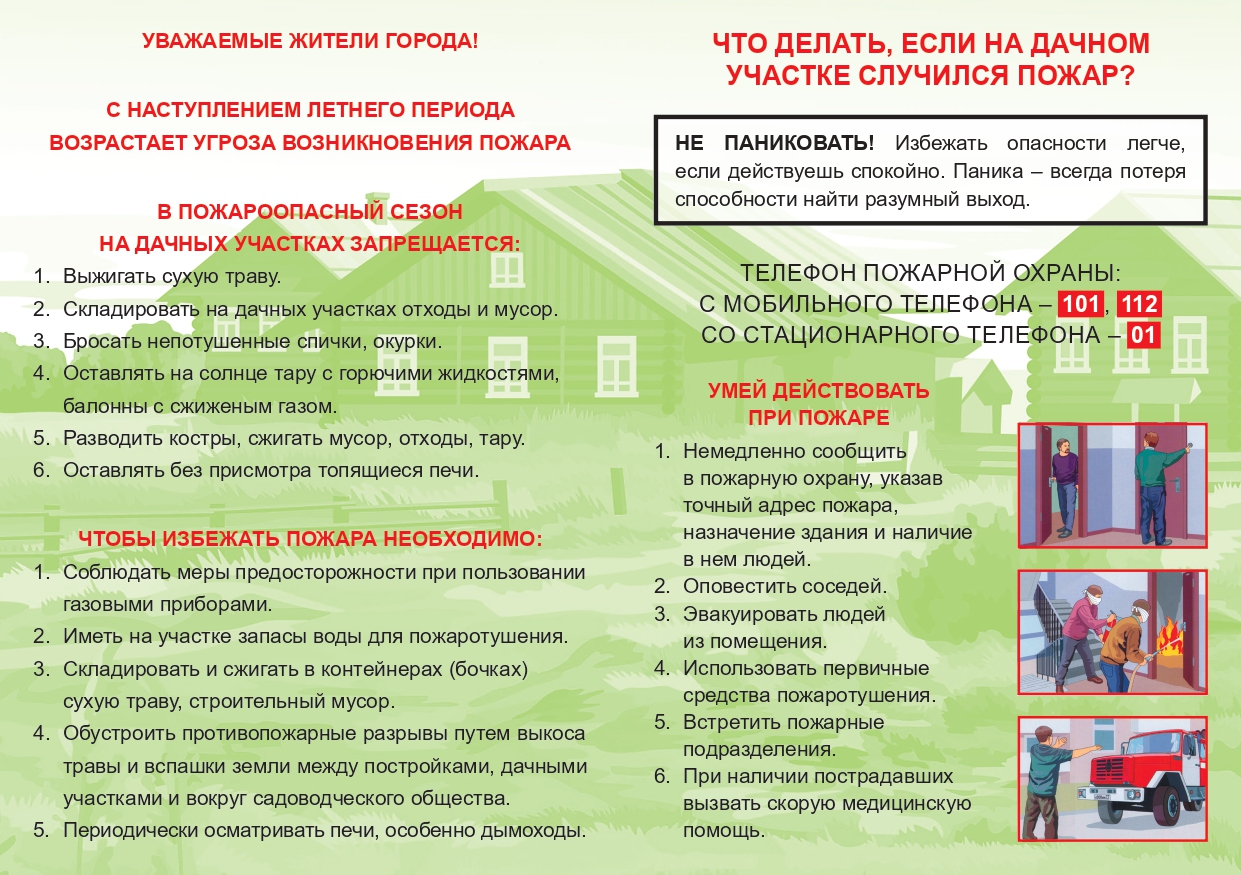 УВАЖАЕМЫЕ ЖИТЕЛИ ГОРОДА!

С НАСТУПЛЕНИЕМ ЛЕТНЕГО ПЕРИОДА ВОЗРАСТАЕТ УГРОЗА ВОЗНИКНОВЕНИЯ ПОЖАРА

В ПОЖАРООПАСНЫЙ СЕЗОН НА ДАЧНЫХ УЧАСТКАХ ЗАПРЕЩАЕТСЯ:

1. Выжигать сухую траву.
2. Складировать на дачных участках отходы и мусор.
3. Бросать непотушенные спички, окурки.
4. Оставлять на солнце тару с горючими жидкостями, балонны с сжиженым газом.
5. Разводить костры, сжигать мусор, отходы, тару.
6. Оставлять без присмотра топящиеся печи.

ЧТОБЫ ИЗБЕЖАТЬ ПОЖАРА НЕОБХОДИМО:

1. Соблюдать меры предосторожности при пользовании газовыми приборами.
2. Иметь на участке запасы воды для пожаротушения.
3. Складировать и сжигать в контейнерах (бочках) сухую траву, строительный мусор.
4. Обустроить противопожарные разрывы путем выкоса травы и вспашки земли между постройками, дачными участками и вокруг садоводческого общества.
5. Периодически осматривать печи, особенно дымоходы.

ЧТО ДЕЛАТЬ, ЕСЛИ НА ДАЧНОМ УЧАСТКЕ СЛУЧИЛСЯ ПОЖАР?

НЕ ПАНИКОВАТЬ! Избежать опасности легче, если действуешь спокойно. Паника – всегда потеря способности найти разумный выход.

ТЕЛЕФОН ПОЖАРНОЙ ОХРАНЫ:
С МОБИЛЬНОГО ТЕЛЕФОНА – 101, 112
СО СТАЦИОНАРНОГО ТЕЛЕФОНА – 01

УМЕЙ ДЕЙСТВОВАТЬ ПРИ ПОЖАРЕ

1. Немедленно сообщить в пожарную охрану, указав точный адрес пожара, назначение здания и наличие в нем людей.
2. Оповестить соседей.
3. Эвакуировать людей из помещения.
4. Использовать первичные средства пожаротушения.
5. Встретить пожарные подразделения.
6. При наличии пострадавших вызвать скорую медицинскую помощь.